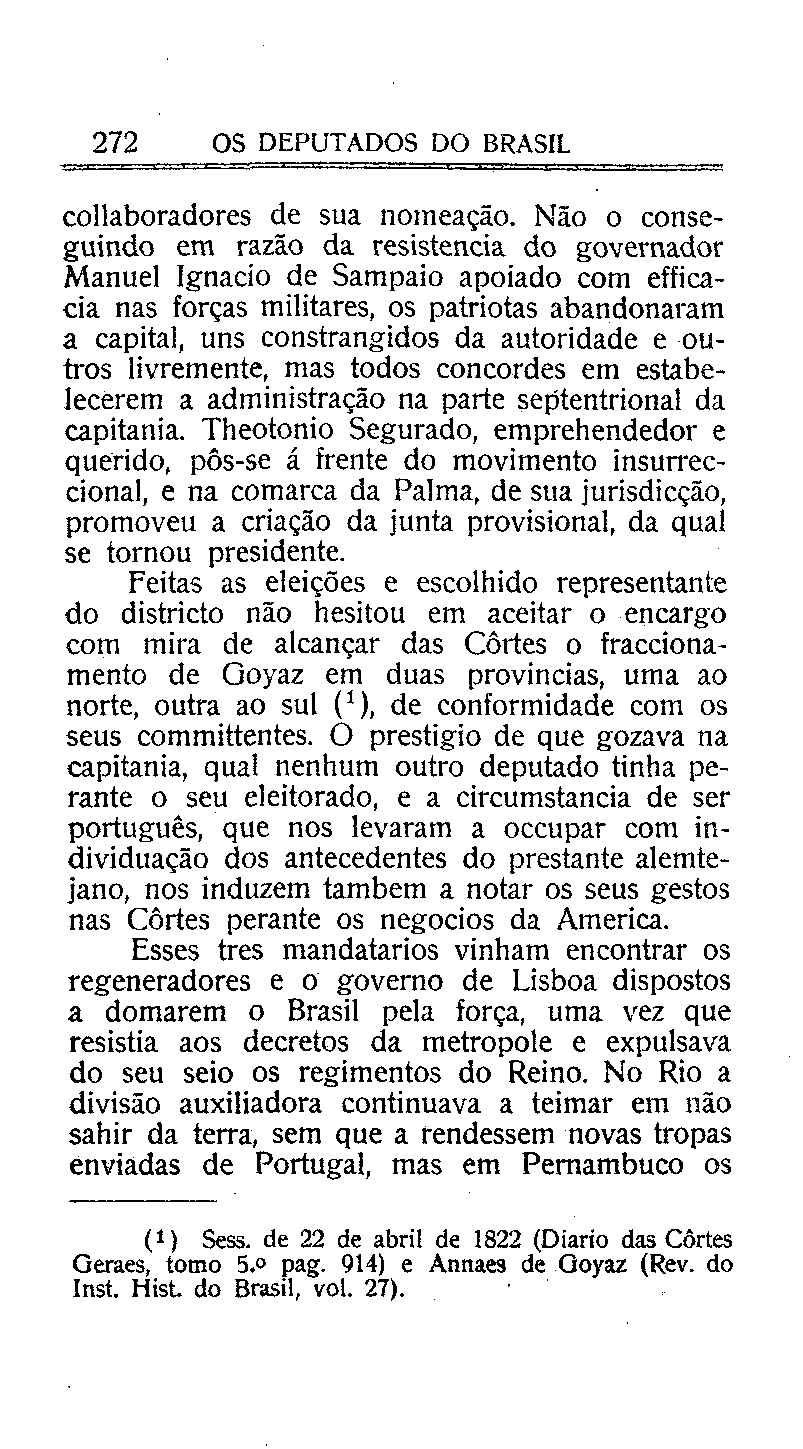 272 OS DEPUTADOS DO BRASIL

collaboradores de sua nomeação. Não o conseguindo em razão da resistencia do governador Manuel Ignacio de Sampaio apoiado com efficacia nas forças militares, os patriotas abandonaram a capital, uns constrangidos da autoridade e outros livremente, mas todos concordes em estabelecerem a administração na parte septentrional da capitania. Theotonio Segurado, emprehendedor e querido, pôs-se á frente do movimento insurreccional, e na comarca da Palma, de sua jurisdicção, promoveu a criação da junta provisional, da qual se tornou presidente.

Feitas as eleições e escolhido representante do districto não hesitou em aceitar o encargo com mira de alcançar das Côrtes o fraccionamento de Goyaz em duas provincias, uma ao norte, outra ao sul ($^1$), de conformidade com os seus committentes. O prestigio de que gozava na capitania, qual nenhum outro deputado tinha perante o seu eleitorado, e a circumstancia de ser português, que nos levaram a occupar com individuação dos antecedentes do prestante alemtejano, nos induzem tambem a notar os seus gestos nas Côrtes perante os negocios da America.

Esses tres mandatarios vinham encontrar os regeneradores e o governo de Lisboa dispostos a domarem o Brasil pela força, uma vez que resistia aos decretos da metropole e expulsava do seu seio os regimentos do Reino. No Rio a divisão auxiliadora continuava a teimar em não sahir da terra, sem que a rendessem novas tropas enviadas de Portugal, mas em Pernambuco os

($^1$) Sess. de 22 de abril de 1822 (Diario das Côrtes Geraes, tomo 5.º pag. 914) e Annaes de Goyaz (Rev. do Inst. Hist. do Brasil, vol. 27).